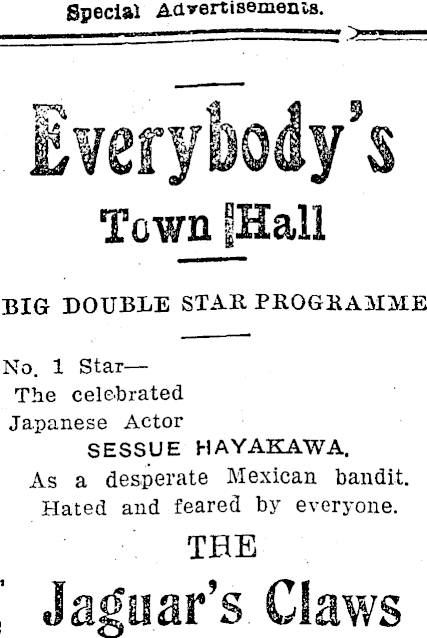 Special Advertisements.

Everybody's

Town Hall

BIG DOUBLE STAR PROGRAMME

No. 1 Star—
The celebrated
Japanese Actor
SESSUE HAYAKAWA.
As a desperate Mexican bandit. Hated and feared by everyone.

THE

Jaguar's Claws